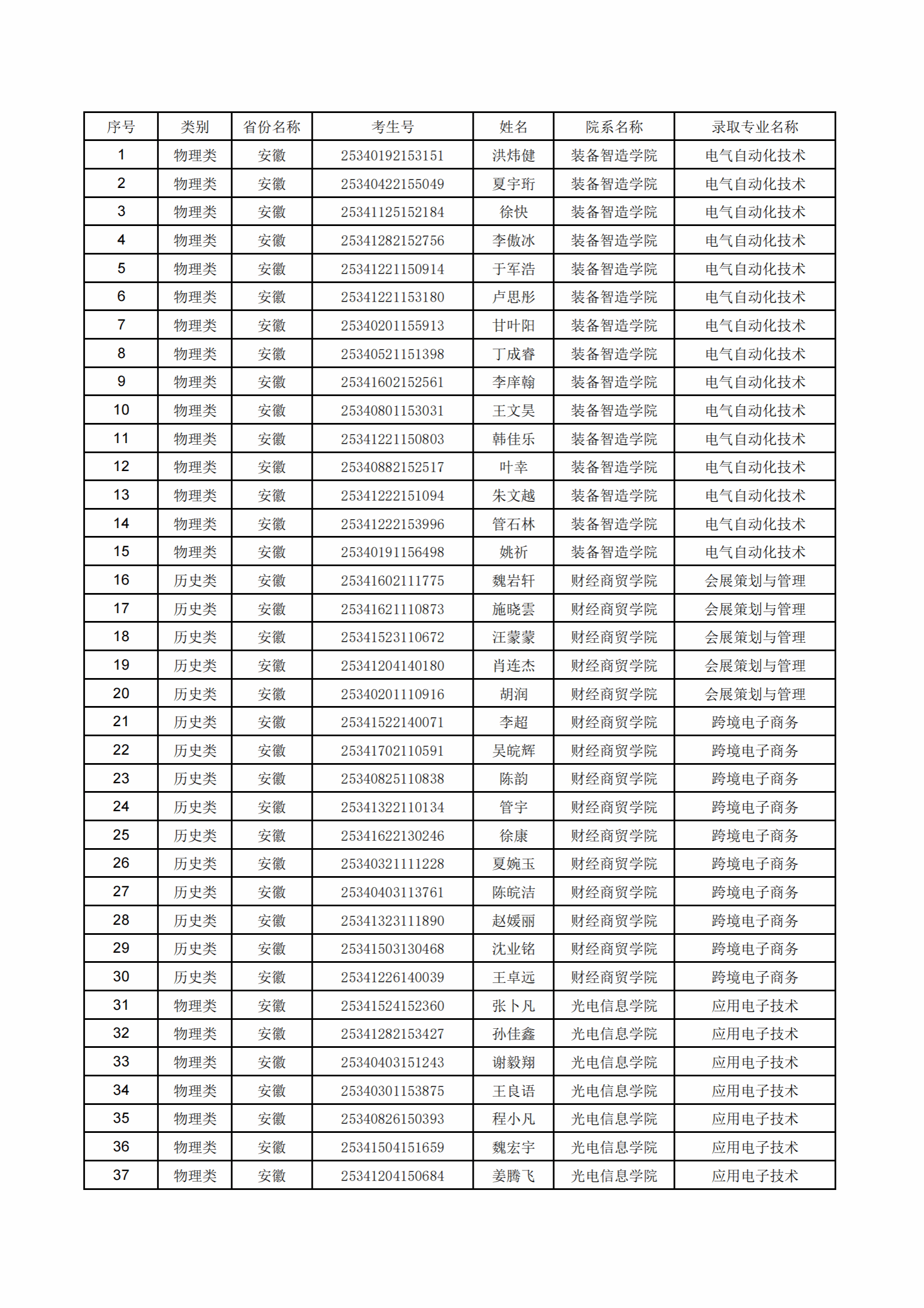 | 序号 | 类别 | 省份名称 | 考生号 | 姓名 | 院系名称 | 录取专业名称 |
|---|---|---|---|---|---|---|
| 1 | 物理类 | 安徽 | 25340192153151 | 洪炜健 | 装备智造学院 | 电气自动化技术 |
| 2 | 物理类 | 安徽 | 25340422155049 | 夏宇珩 | 装备智造学院 | 电气自动化技术 |
| 3 | 物理类 | 安徽 | 25341125152184 | 徐快 | 装备智造学院 | 电气自动化技术 |
| 4 | 物理类 | 安徽 | 25341282152756 | 李傲冰 | 装备智造学院 | 电气自动化技术 |
| 5 | 物理类 | 安徽 | 25341221150914 | 于军浩 | 装备智造学院 | 电气自动化技术 |
| 6 | 物理类 | 安徽 | 25341221153180 | 卢思彤 | 装备智造学院 | 电气自动化技术 |
| 7 | 物理类 | 安徽 | 25340201155913 | 甘叶阳 | 装备智造学院 | 电气自动化技术 |
| 8 | 物理类 | 安徽 | 25340521151398 | 丁成睿 | 装备智造学院 | 电气自动化技术 |
| 9 | 物理类 | 安徽 | 25341602152561 | 李庠翰 | 装备智造学院 | 电气自动化技术 |
| 10 | 物理类 | 安徽 | 25340801153031 | 王文昊 | 装备智造学院 | 电气自动化技术 |
| 11 | 物理类 | 安徽 | 25341221150803 | 韩佳乐 | 装备智造学院 | 电气自动化技术 |
| 12 | 物理类 | 安徽 | 25340882152517 | 叶幸 | 装备智造学院 | 电气自动化技术 |
| 13 | 物理类 | 安徽 | 25341222151094 | 朱文越 | 装备智造学院 | 电气自动化技术 |
| 14 | 物理类 | 安徽 | 25341222153996 | 管石林 | 装备智造学院 | 电气自动化技术 |
| 15 | 物理类 | 安徽 | 25340191156498 | 姚祈 | 装备智造学院 | 电气自动化技术 |
| 16 | 历史类 | 安徽 | 25341602111775 | 魏岩轩 | 财经商贸学院 | 会展策划与管理 |
| 17 | 历史类 | 安徽 | 25341621110873 | 施晓雲 | 财经商贸学院 | 会展策划与管理 |
| 18 | 历史类 | 安徽 | 25341523110672 | 汪蒙蒙 | 财经商贸学院 | 会展策划与管理 |
| 19 | 历史类 | 安徽 | 25341204140180 | 肖连杰 | 财经商贸学院 | 会展策划与管理 |
| 20 | 历史类 | 安徽 | 25340201110916 | 胡润 | 财经商贸学院 | 会展策划与管理 |
| 21 | 历史类 | 安徽 | 25341522140071 | 李超 | 财经商贸学院 | 跨境电子商务 |
| 22 | 历史类 | 安徽 | 25341702110591 | 吴皖辉 | 财经商贸学院 | 跨境电子商务 |
| 23 | 历史类 | 安徽 | 25340825110838 | 陈韵 | 财经商贸学院 | 跨境电子商务 |
| 24 | 历史类 | 安徽 | 25341322110134 | 管宇 | 财经商贸学院 | 跨境电子商务 |
| 25 | 历史类 | 安徽 | 25341622130246 | 徐康 | 财经商贸学院 | 跨境电子商务 |
| 26 | 历史类 | 安徽 | 25340321111228 | 夏婉玉 | 财经商贸学院 | 跨境电子商务 |
| 27 | 历史类 | 安徽 | 25340403113761 | 陈皖洁 | 财经商贸学院 | 跨境电子商务 |
| 28 | 历史类 | 安徽 | 25341323111890 | 赵媛丽 | 财经商贸学院 | 跨境电子商务 |
| 29 | 历史类 | 安徽 | 25341503130468 | 沈业铭 | 财经商贸学院 | 跨境电子商务 |
| 30 | 历史类 | 安徽 | 25341226140039 | 王卓远 | 财经商贸学院 | 跨境电子商务 |
| 31 | 物理类 | 安徽 | 25341524152360 | 张卜凡 | 光电信息学院 | 应用电子技术 |
| 32 | 物理类 | 安徽 | 25341282153427 | 孙佳鑫 | 光电信息学院 | 应用电子技术 |
| 33 | 物理类 | 安徽 | 25340403151243 | 谢毅翔 | 光电信息学院 | 应用电子技术 |
| 34 | 物理类 | 安徽 | 25340301153875 | 王良语 | 光电信息学院 | 应用电子技术 |
| 35 | 物理类 | 安徽 | 25340826150393 | 程小凡 | 光电信息学院 | 应用电子技术 |
| 36 | 物理类 | 安徽 | 25341504151659 | 魏宏宇 | 光电信息学院 | 应用电子技术 |
| 37 | 物理类 | 安徽 | 25341204150684 | 姜腾飞 | 光电信息学院 | 应用电子技术 |